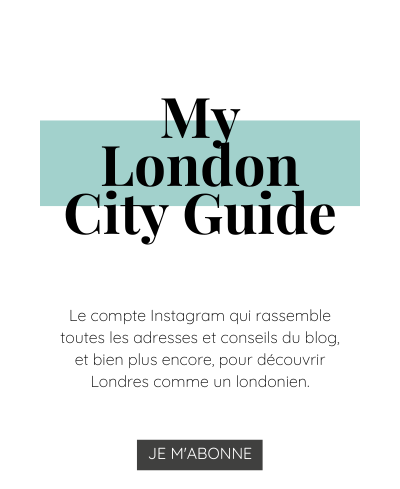 My London City Guide

Le compte Instagram qui rassemble toutes les adresses et conseils du blog, et bien plus encore, pour découvrir Londres comme un londonien.

JE M'ABONNE